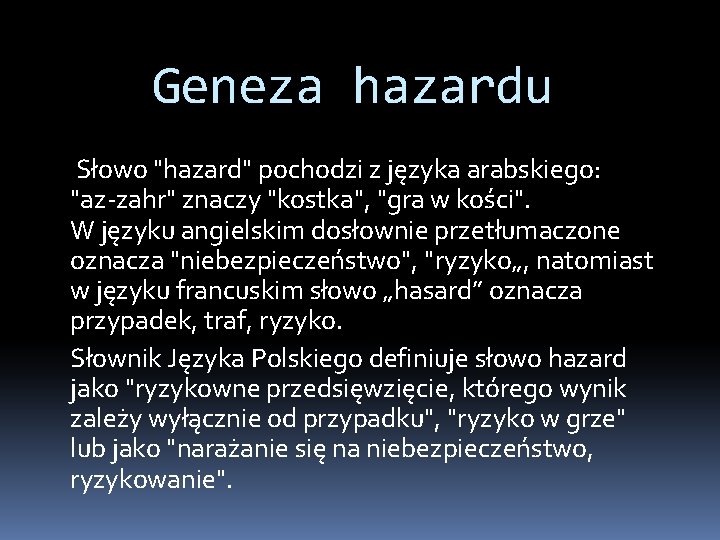 Geneza hazardu

Słowo "hazard" pochodzi z języka arabskiego: "az-zahr" znaczy "kostka", "gra w kości". W języku angielskim dosłownie przetłumaczone oznacza "niebezpieczeństwo", "ryzyko„, natomiast w języku francuskim słowo „hasard” oznacza przypadek, traf, ryzyko.

Słownik Języka Polskiego definiuje słowo hazard jako "ryzykowne przedsięwzięcie, którego wynik zależy wyłącznie od przypadku", "ryzyko w grze" lub jako "narażanie się na niebezpieczeństwo, ryzykowanie".